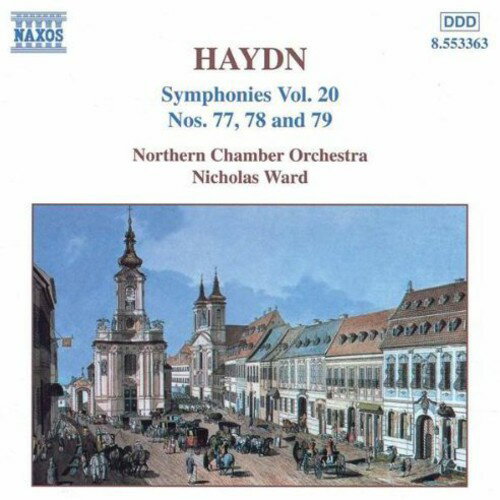 NAXOS

DDD
8.553363

HAYDN

Symphonies Vol. 20
Nos. 77, 78 and 79

Northern Chamber Orchestra
Nicholas Ward